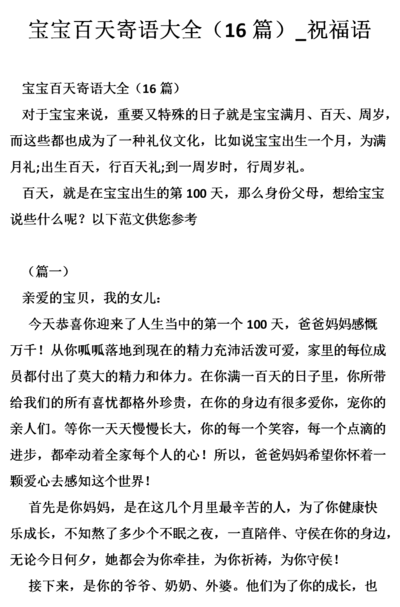 宝宝百天寄语大全（16 篇）_祝福语

宝宝百天寄语大全（16 篇）

对于宝宝来说，重要又特殊的日子就是宝宝满月、百天、周岁，而这些都也成为了一种礼仪文化，比如说宝宝出生一个月，为满月礼;出生百天，行百天礼;到一周岁时，行周岁礼。

百天，就是在宝宝出生的第 100 天，那么身份父母，想给宝宝说些什么呢？以下范文供您参考

（篇一）

亲爱的宝贝，我的女儿：

今天恭喜你迎来了人生当中的第一个 100 天，爸爸妈妈感慨万千！从你呱呱落地到现在的精力充沛活泼可爱，家里的每位成员都付出了莫大的精力和体力。在你满一百天的日子里，你所带给我们的所有喜忧都格外珍贵，在你的身边有很多爱你，宠你的亲人们。等你一天天慢慢长大，你的每一个笑容，每一个点滴的进步，都牵动着全家每个人的心！所以，爸爸妈妈希望你怀着一颗爱心去感知这个世界！

首先是你妈妈，是在这几个月里最辛苦的人，为了你健康快乐成长，不知熬了多少个不眠之夜，一直陪伴、守侯在你的身边，无论今日何夕，她都会为你牵挂，为你祈祷，为你守侯！

接下来，是你的爷爷、奶奶、外婆。他们为了你的成长，也